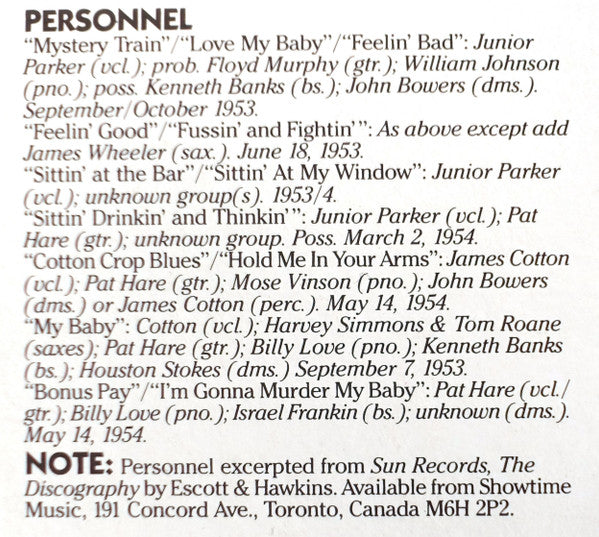 PERSONNEL
"Mystery Train"/"Love My Baby"/"Feelin' Bad": Junior Parker (vcl.); prob. Floyd Murphy (gtr.); William Johnson (pno.); poss. Kenneth Banks (bs.); John Bowers (dms.). September/October 1953.
"Feelin' Good"/"Fussin' and Fightin'": As above except add James Wheeler (sax.). June 18, 1953.
"Sittin' at the Bar"/"Sittin' At My Window": Junior Parker (vcl.); unknown group(s). 1953/4.
"Sittin' Drinkin' and Thinkin'": Junior Parker (vcl.); Pat Hare (gtr.); unknown group. Poss. March 2, 1954.
"Cotton Crop Blues"/"Hold Me In Your Arms": James Cotton (vcl.); Pat Hare (gtr.); Mose Vinson (pno.); John Bowers (dms.) or James Cotton (perc.). May 14, 1954.
"My Baby": Cotton (vcl.); Harvey Simmons & Tom Roane (saxes); Pat Hare (gtr.); Billy Love (pno.); Kenneth Banks (bs.); Houston Stokes (dms.) September 7, 1953.
"Bonus Pay"/"I'm Gonna Murder My Baby": Pat Hare (vcl./gtr.); Billy Love (pno.); Israel Frankin (bs.); unknown (dms.). May 14, 1954.

NOTE: Personnel excerpted from Sun Records, The Discography by Escott & Hawkins. Available from Showtime Music, 191 Concord Ave., Toronto, Canada M6H 2P2.